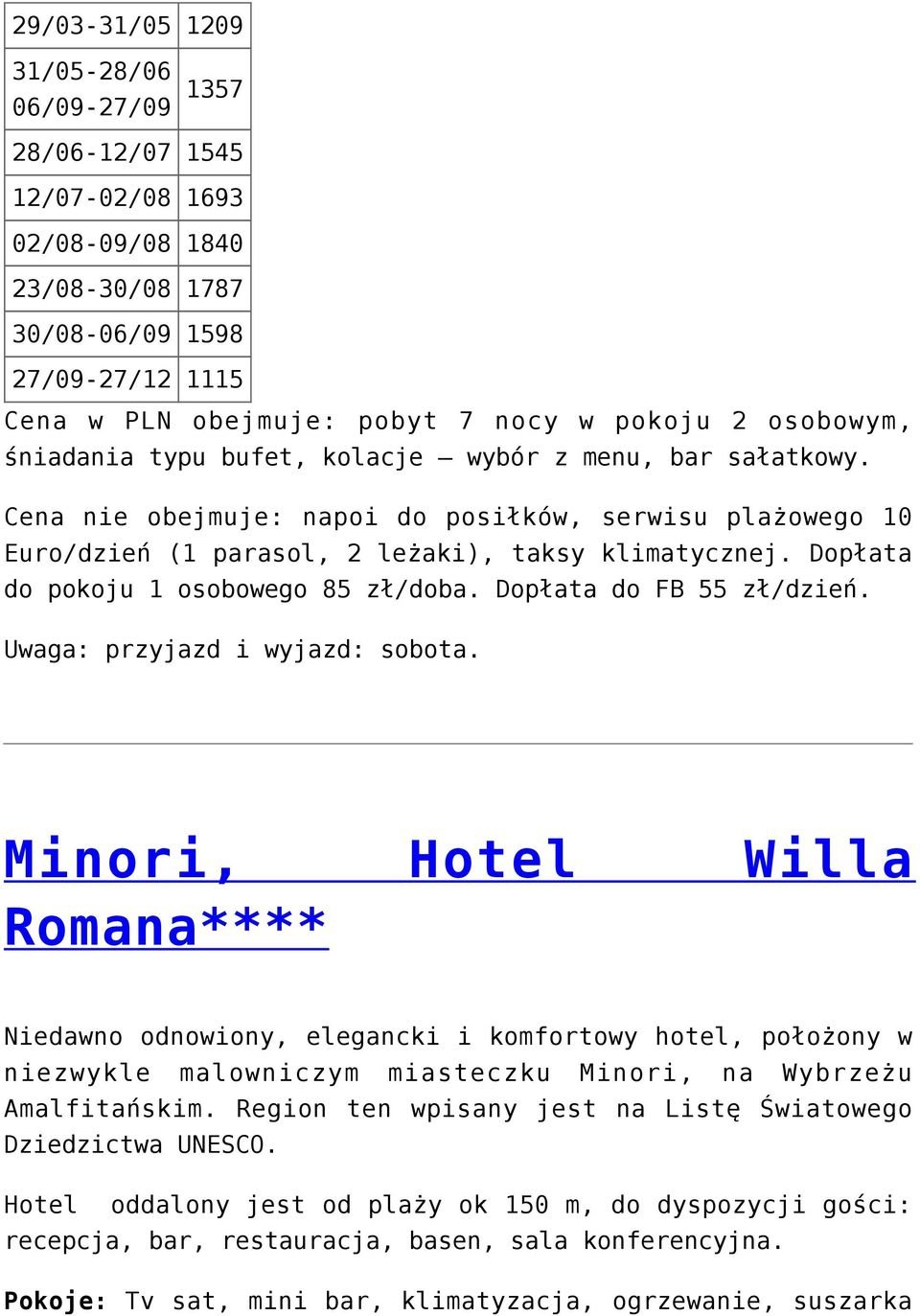 | 29/03-31/05 | 1209 |
|---|---|
| 31/05-28/06 06/09-27/09 | 1357 |
| 28/06-12/07 | 1545 |
| 12/07-02/08 | 1693 |
| 02/08-09/08 | 1840 |
| 23/08-30/08 | 1787 |
| 30/08-06/09 | 1598 |
| 27/09-27/12 | 1115 |

Cena w PLN obejmuje: pobyt 7 nocy w pokoju 2 osobowym, śniadania typu bufet, kolacje – wybór z menu, bar sałatkowy.

Cena nie obejmuje: napoi do posiłków, serwisu plażowego 10 Euro/dzień (1 parasol, 2 leżaki), taksy klimatycznej. Dopłata do pokoju 1 osobowego 85 zł/doba. Dopłata do FB 55 zł/dzień.

Uwaga: przyjazd i wyjazd: sobota.

Minori, Hotel Willa Romana****

Niedawno odnowiony, elegancki i komfortowy hotel, położony w niezwykle malowniczym miasteczku Minori, na Wybrzeżu Amalfitańskim. Region ten wpisany jest na Listę Światowego Dziedzictwa UNESCO.

Hotel oddalony jest od plaży ok 150 m, do dyspozycji gości: recepcja, bar, restauracja, basen, sala konferencyjna.

Pokoje: Tv sat, mini bar, klimatyzacja, ogrzewanie, suszarka